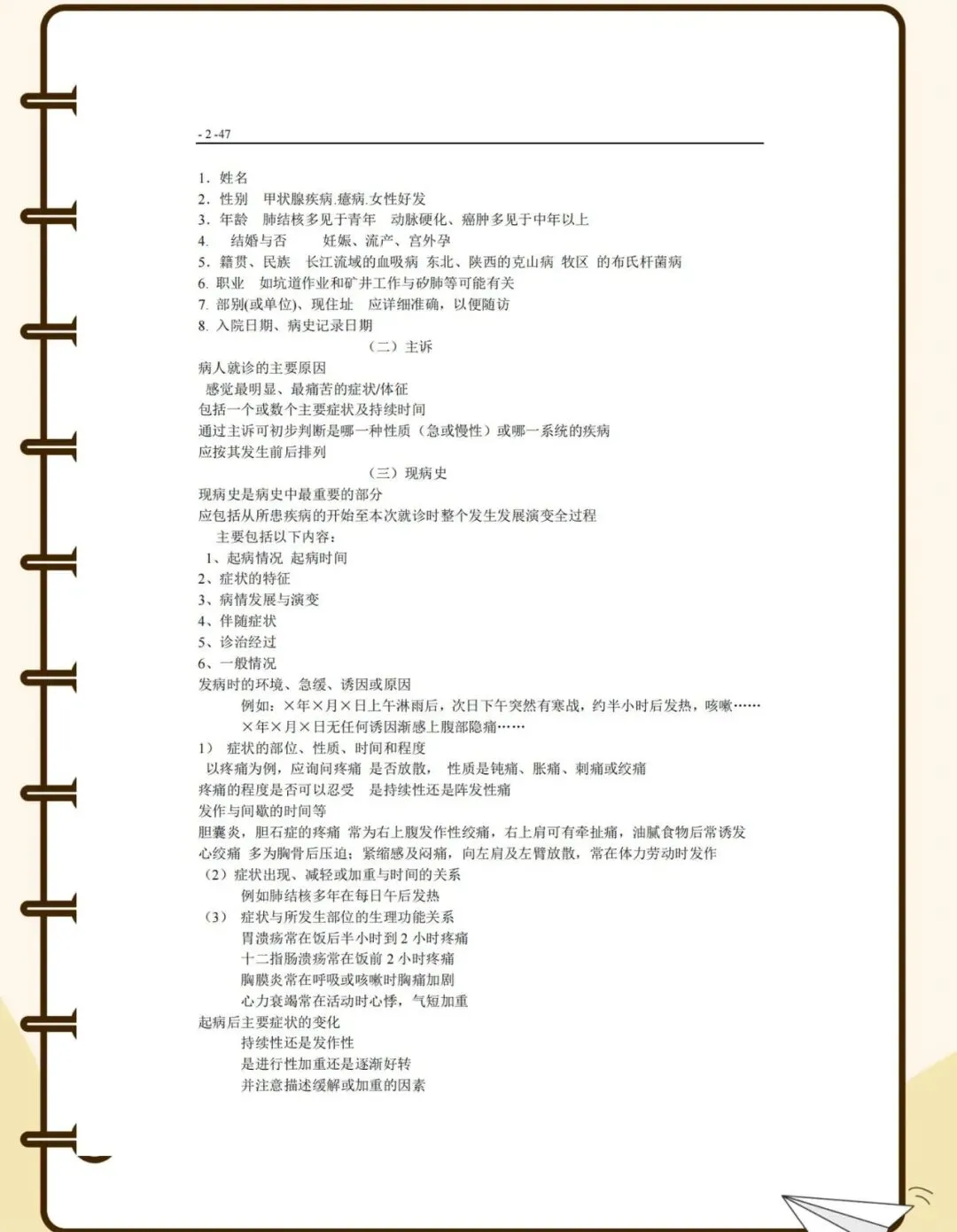 - 2 -47

1. 姓名
2. 性别　甲状腺疾病.癔病.女性好发
3. 年龄　肺结核多见于青年　动脉硬化、癌肿多见于中年以上
4. 　结婚与否　　妊娠、流产、宫外孕
5. 籍贯、民族　长江流域的血吸病 东北、陕西的克山病 牧区 的布氏杆菌病
6. 职业　如坑道作业和矿井工作与矽肺等可能有关
7. 部别(或单位)、现住址　应详细准确，以便随访
8. 入院日期、病史记录日期

（二）主诉

病人就诊的主要原因
感觉最明显、最痛苦的症状/体征
包括一个或数个主要症状及持续时间
通过主诉可初步判断是哪一种性质（急或慢性）或哪一系统的疾病
应按其发生前后排列

（三）现病史

现病史是病史中最重要的部分
应包括从所患疾病的开始至本次就诊时整个发生发展演变全过程
主要包括以下内容：
1、起病情况 起病时间
2、症状的特征
3、病情发展与演变
4、伴随症状
5、诊治经过
6、一般情况
发病时的环境、急缓、诱因或原因
例如：×年×月×日上午淋雨后，次日下午突然有寒战，约半小时后发热，咳嗽……
×年×月×日无任何诱因渐感上腹部隐痛……
1） 症状的部位、性质、时间和程度
以疼痛为例，应询问疼痛 是否放散， 性质是钝痛、胀痛、刺痛或绞痛
疼痛的程度是否可以忍受　是持续性还是阵发性痛
发作与间歇的时间等
胆囊炎，胆石症的疼痛 常为右上腹发作性绞痛，右上肩可有牵扯痛，油腻食物后常诱发
心绞痛 多为胸骨后压迫；紧缩感及闷痛，向左肩及左臂放散，常在体力劳动时发作
（2）症状出现、减轻或加重与时间的关系
例如肺结核多年在每日午后发热
（3） 症状与所发生部位的生理功能关系
胃溃疡常在饭后半小时到 2 小时疼痛
十二指肠溃疡常在饭前 2 小时疼痛
胸膜炎常在呼吸或咳嗽时胸痛加剧
心力衰竭常在活动时心悸，气短加重
起病后主要症状的变化
持续性还是发作性
是进行性加重还是逐渐好转
并注意描述缓解或加重的因素